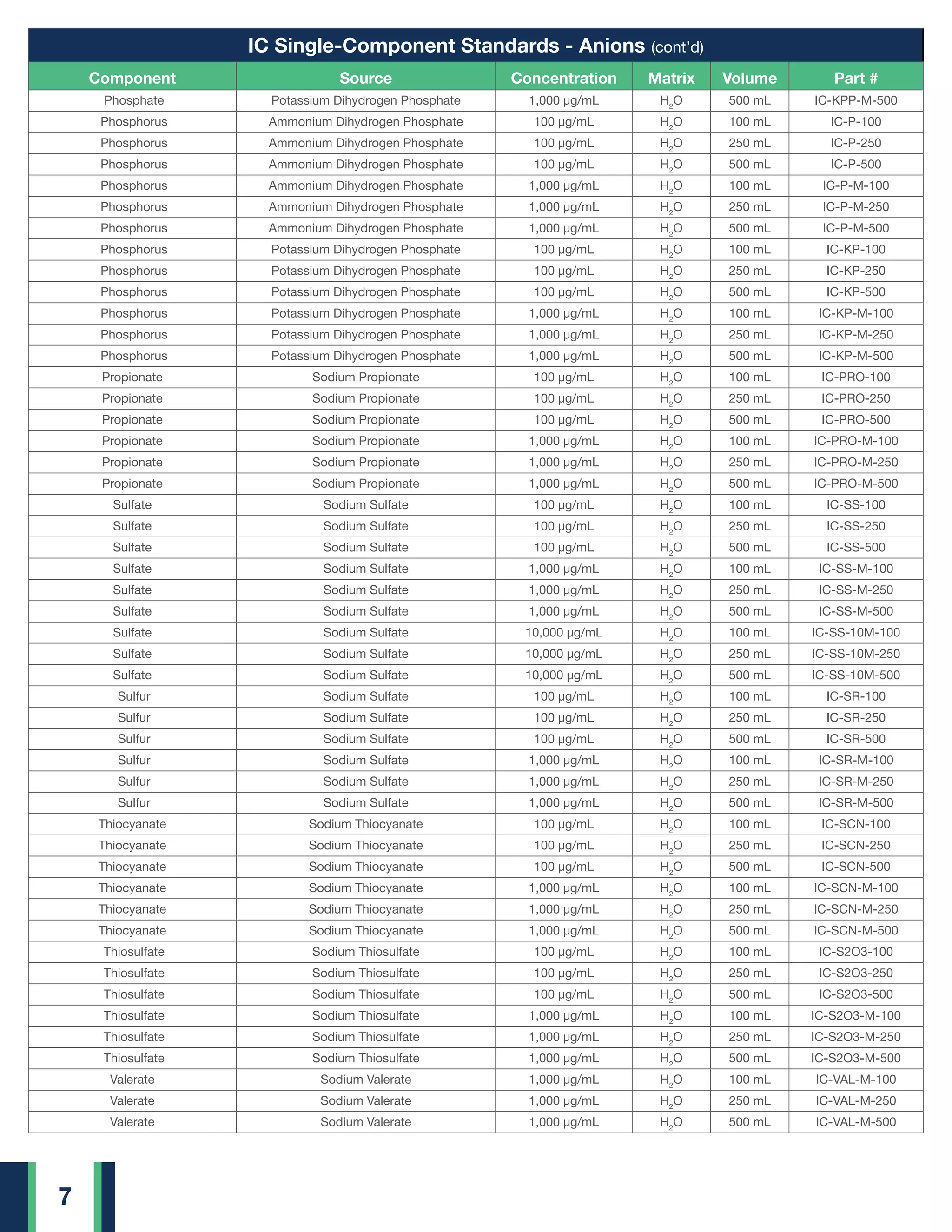 IC Single-Component Standards - Anions (cont'd)

| Component | Source | Concentration | Matrix | Volume | Part # |
|---|---|---|---|---|---|
| Phosphate | Potassium Dihydrogen Phosphate | 1,000 µg/mL | $H_2O$ | 500 mL | IC-KPP-M-500 |
| Phosphorus | Ammonium Dihydrogen Phosphate | 100 µg/mL | $H_2O$ | 100 mL | IC-P-100 |
| Phosphorus | Ammonium Dihydrogen Phosphate | 100 µg/mL | $H_2O$ | 250 mL | IC-P-250 |
| Phosphorus | Ammonium Dihydrogen Phosphate | 100 µg/mL | $H_2O$ | 500 mL | IC-P-500 |
| Phosphorus | Ammonium Dihydrogen Phosphate | 1,000 µg/mL | $H_2O$ | 100 mL | IC-P-M-100 |
| Phosphorus | Ammonium Dihydrogen Phosphate | 1,000 µg/mL | $H_2O$ | 250 mL | IC-P-M-250 |
| Phosphorus | Ammonium Dihydrogen Phosphate | 1,000 µg/mL | $H_2O$ | 500 mL | IC-P-M-500 |
| Phosphorus | Potassium Dihydrogen Phosphate | 100 µg/mL | $H_2O$ | 100 mL | IC-KP-100 |
| Phosphorus | Potassium Dihydrogen Phosphate | 100 µg/mL | $H_2O$ | 250 mL | IC-KP-250 |
| Phosphorus | Potassium Dihydrogen Phosphate | 100 µg/mL | $H_2O$ | 500 mL | IC-KP-500 |
| Phosphorus | Potassium Dihydrogen Phosphate | 1,000 µg/mL | $H_2O$ | 100 mL | IC-KP-M-100 |
| Phosphorus | Potassium Dihydrogen Phosphate | 1,000 µg/mL | $H_2O$ | 250 mL | IC-KP-M-250 |
| Phosphorus | Potassium Dihydrogen Phosphate | 1,000 µg/mL | $H_2O$ | 500 mL | IC-KP-M-500 |
| Propionate | Sodium Propionate | 100 µg/mL | $H_2O$ | 100 mL | IC-PRO-100 |
| Propionate | Sodium Propionate | 100 µg/mL | $H_2O$ | 250 mL | IC-PRO-250 |
| Propionate | Sodium Propionate | 100 µg/mL | $H_2O$ | 500 mL | IC-PRO-500 |
| Propionate | Sodium Propionate | 1,000 µg/mL | $H_2O$ | 100 mL | IC-PRO-M-100 |
| Propionate | Sodium Propionate | 1,000 µg/mL | $H_2O$ | 250 mL | IC-PRO-M-250 |
| Propionate | Sodium Propionate | 1,000 µg/mL | $H_2O$ | 500 mL | IC-PRO-M-500 |
| Sulfate | Sodium Sulfate | 100 µg/mL | $H_2O$ | 100 mL | IC-SS-100 |
| Sulfate | Sodium Sulfate | 100 µg/mL | $H_2O$ | 250 mL | IC-SS-250 |
| Sulfate | Sodium Sulfate | 100 µg/mL | $H_2O$ | 500 mL | IC-SS-500 |
| Sulfate | Sodium Sulfate | 1,000 µg/mL | $H_2O$ | 100 mL | IC-SS-M-100 |
| Sulfate | Sodium Sulfate | 1,000 µg/mL | $H_2O$ | 250 mL | IC-SS-M-250 |
| Sulfate | Sodium Sulfate | 1,000 µg/mL | $H_2O$ | 500 mL | IC-SS-M-500 |
| Sulfate | Sodium Sulfate | 10,000 µg/mL | $H_2O$ | 100 mL | IC-SS-10M-100 |
| Sulfate | Sodium Sulfate | 10,000 µg/mL | $H_2O$ | 250 mL | IC-SS-10M-250 |
| Sulfate | Sodium Sulfate | 10,000 µg/mL | $H_2O$ | 500 mL | IC-SS-10M-500 |
| Sulfur | Sodium Sulfate | 100 µg/mL | $H_2O$ | 100 mL | IC-SR-100 |
| Sulfur | Sodium Sulfate | 100 µg/mL | $H_2O$ | 250 mL | IC-SR-250 |
| Sulfur | Sodium Sulfate | 100 µg/mL | $H_2O$ | 500 mL | IC-SR-500 |
| Sulfur | Sodium Sulfate | 1,000 µg/mL | $H_2O$ | 100 mL | IC-SR-M-100 |
| Sulfur | Sodium Sulfate | 1,000 µg/mL | $H_2O$ | 250 mL | IC-SR-M-250 |
| Sulfur | Sodium Sulfate | 1,000 µg/mL | $H_2O$ | 500 mL | IC-SR-M-500 |
| Thiocyanate | Sodium Thiocyanate | 100 µg/mL | $H_2O$ | 100 mL | IC-SCN-100 |
| Thiocyanate | Sodium Thiocyanate | 100 µg/mL | $H_2O$ | 250 mL | IC-SCN-250 |
| Thiocyanate | Sodium Thiocyanate | 100 µg/mL | $H_2O$ | 500 mL | IC-SCN-500 |
| Thiocyanate | Sodium Thiocyanate | 1,000 µg/mL | $H_2O$ | 100 mL | IC-SCN-M-100 |
| Thiocyanate | Sodium Thiocyanate | 1,000 µg/mL | $H_2O$ | 250 mL | IC-SCN-M-250 |
| Thiocyanate | Sodium Thiocyanate | 1,000 µg/mL | $H_2O$ | 500 mL | IC-SCN-M-500 |
| Thiosulfate | Sodium Thiosulfate | 100 µg/mL | $H_2O$ | 100 mL | IC-S2O3-100 |
| Thiosulfate | Sodium Thiosulfate | 100 µg/mL | $H_2O$ | 250 mL | IC-S2O3-250 |
| Thiosulfate | Sodium Thiosulfate | 100 µg/mL | $H_2O$ | 500 mL | IC-S2O3-500 |
| Thiosulfate | Sodium Thiosulfate | 1,000 µg/mL | $H_2O$ | 100 mL | IC-S2O3-M-100 |
| Thiosulfate | Sodium Thiosulfate | 1,000 µg/mL | $H_2O$ | 250 mL | IC-S2O3-M-250 |
| Thiosulfate | Sodium Thiosulfate | 1,000 µg/mL | $H_2O$ | 500 mL | IC-S2O3-M-500 |
| Valerate | Sodium Valerate | 1,000 µg/mL | $H_2O$ | 100 mL | IC-VAL-M-100 |
| Valerate | Sodium Valerate | 1,000 µg/mL | $H_2O$ | 250 mL | IC-VAL-M-250 |
| Valerate | Sodium Valerate | 1,000 µg/mL | $H_2O$ | 500 mL | IC-VAL-M-500 |

7